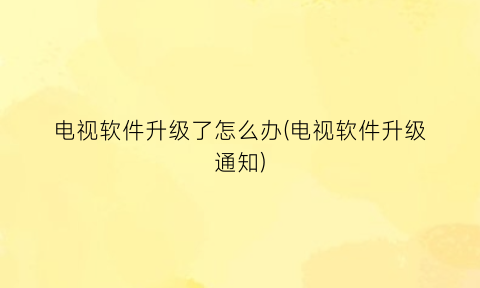 电视软件升级了怎么办(电视软件升级通知)